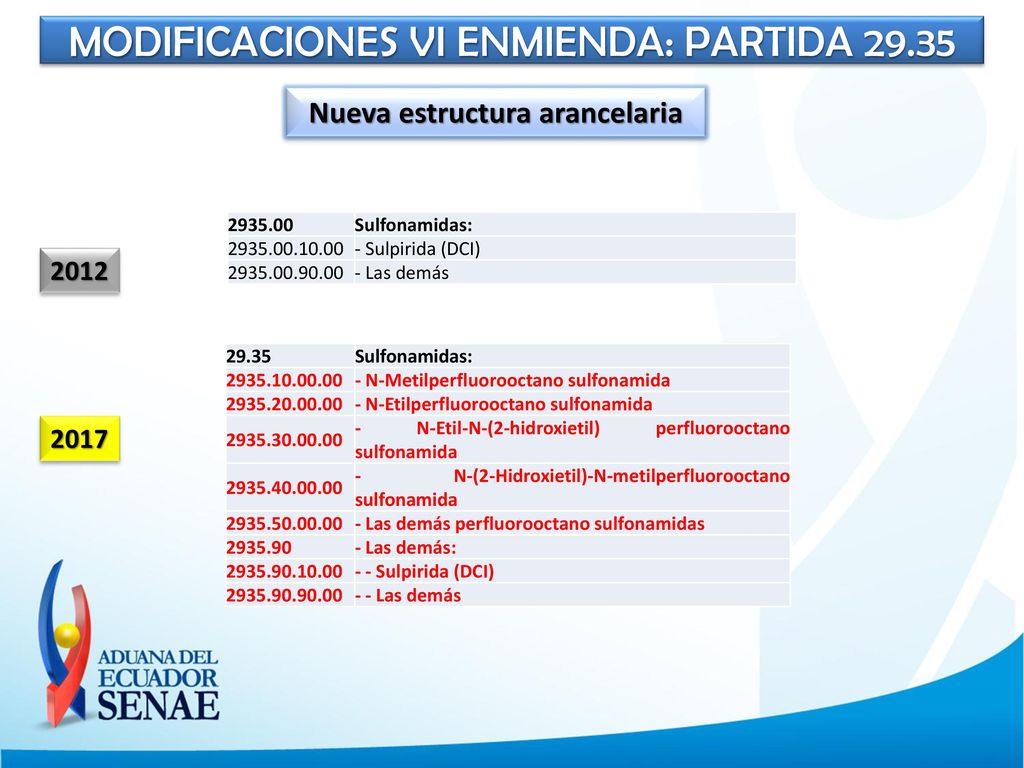 MODIFICACIONES VI ENMIENDA: PARTIDA 29.35

Nueva estructura arancelaria

2012

| 2935.00 | Sulfonamidas: |
|---|---|
| 2935.00.10.00 | - Sulpirida (DCI) |
| 2935.00.90.00 | - Las demás |

2017

| 29.35 | Sulfonamidas: |
|---|---|
| 2935.10.00.00 | - N-Metilperfluorooctano sulfonamida |
| 2935.20.00.00 | - N-Etilperfluorooctano sulfonamida |
| 2935.30.00.00 | - N-Etil-N-(2-hidroxietil) perfluorooctano sulfonamida |
| 2935.40.00.00 | - N-(2-Hidroxietil)-N-metilperfluorooctano sulfonamida |
| 2935.50.00.00 | - Las demás perfluorooctano sulfonamidas |
| 2935.90 | - Las demás: |
| 2935.90.10.00 | - - Sulpirida (DCI) |
| 2935.90.90.00 | - - Las demás |

ADUANA DEL ECUADOR SENAE